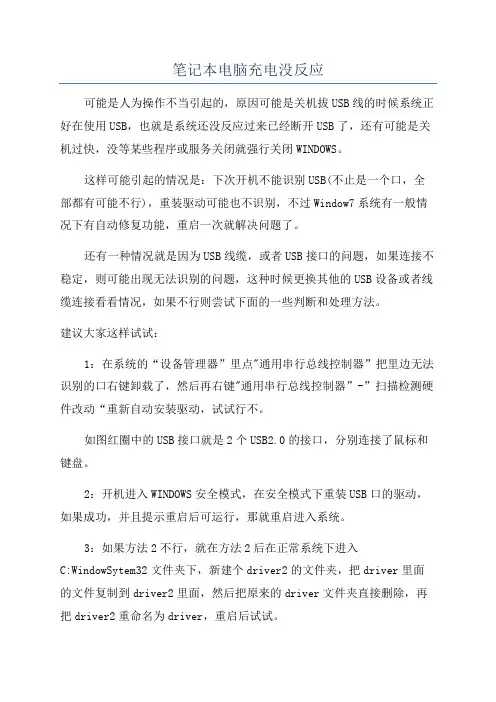 笔记本电脑充电没反应

可能是人为操作不当引起的，原因可能是关机拔USB线的时候系统正好在使用USB，也就是系统还没反应过来已经断开USB了，还有可能是关机过快，没等某些程序或服务关闭就强行关闭WINDOWS。

这样可能引起的情况是：下次开机不能识别USB(不止是一个口，全部都有可能不行)，重装驱动可能也不识别，不过Window7系统有一般情况下有自动修复功能，重启一次就解决问题了。

还有一种情况就是因为USB线缆，或者USB接口的问题，如果连接不稳定，则可能出现无法识别的问题，这种时候更换其他的USB设备或者线缆连接看看情况，如果不行则尝试下面的一些判断和处理方法。

建议大家这样试试：

1：在系统的“设备管理器”里点"通用串行总线控制器”把里边无法识别的口右键卸载了，然后再右键"通用串行总线控制器”-”扫描检测硬件改动“重新自动安装驱动，试试行不。

如图红圈中的USB接口就是2个USB2.0的接口，分别连接了鼠标和键盘。

2：开机进入WINDOWS安全模式，在安全模式下重装USB口的驱动，如果成功，并且提示重启后可运行，那就重启进入系统。

3：如果方法2不行，就在方法2后在正常系统下进入C:WindowSytem32文件夹下，新建个driver2的文件夹，把driver里面的文件复制到driver2里面，然后把原来的driver文件夹直接删除，再把driver2重命名为driver，重启后试试。